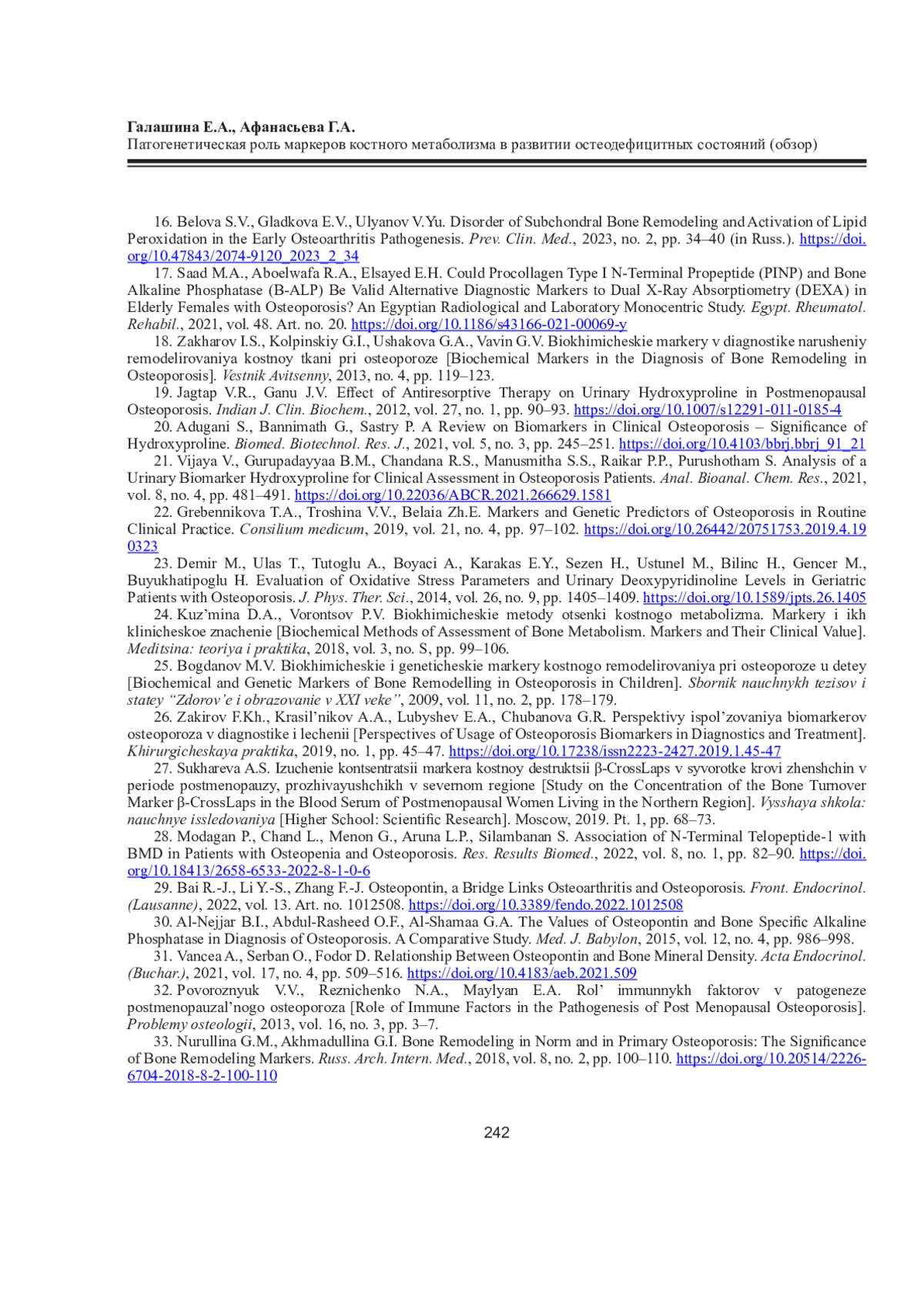 Галашина Е.А., Афанасьева Г.А.
Патогенетическая роль маркеров костного метаболизма в развитии остеодефицитных состояний (обзор)

16. Belova S.V., Gladkova E.V., Ulyanov V.Yu. Disorder of Subchondral Bone Remodeling and Activation of Lipid Peroxidation in the Early Osteoarthritis Pathogenesis. Prev. Clin. Med., 2023, no. 2, pp. 34–40 (in Russ.). https://doi.org/10.47843/2074-9120_2023_2_34

17. Saad M.A., Aboelwafa R.A., Elsayed E.H. Could Procollagen Type I N-Terminal Propeptide (PINP) and Bone Alkaline Phosphatase (B-ALP) Be Valid Alternative Diagnostic Markers to Dual X-Ray Absorptiometry (DEXA) in Elderly Females with Osteoporosis? An Egyptian Radiological and Laboratory Monocentric Study. Egypt. Rheumatol. Rehabil., 2021, vol. 48. Art. no. 20. https://doi.org/10.1186/s43166-021-00069-y

18. Zakharov I.S., Kolpinskiy G.I., Ushakova G.A., Vavin G.V. Biokhimicheskie markery v diagnostike narusheniy remodelirovaniya kostnoy tkani pri osteoporoze [Biochemical Markers in the Diagnosis of Bone Remodeling in Osteoporosis]. Vestnik Avitsenny, 2013, no. 4, pp. 119–123.

19. Jagtap V.R., Ganu J.V. Effect of Antiresorptive Therapy on Urinary Hydroxyproline in Postmenopausal Osteoporosis. Indian J. Clin. Biochem., 2012, vol. 27, no. 1, pp. 90–93. https://doi.org/10.1007/s12291-011-0185-4

20. Adugani S., Bannimath G., Sastry P. A Review on Biomarkers in Clinical Osteoporosis – Significance of Hydroxyproline. Biomed. Biotechnol. Res. J., 2021, vol. 5, no. 3, pp. 245–251. https://doi.org/10.4103/bbrj.bbrj_91_21

21. Vijaya V., Gurupadayyaa B.M., Chandana R.S., Manusmitha S.S., Raikar P.P., Purushotham S. Analysis of a Urinary Biomarker Hydroxyproline for Clinical Assessment in Osteoporosis Patients. Anal. Bioanal. Chem. Res., 2021, vol. 8, no. 4, pp. 481–491. https://doi.org/10.22036/ABCR.2021.266629.1581

22. Grebennikova T.A., Troshina V.V., Belaia Zh.E. Markers and Genetic Predictors of Osteoporosis in Routine Clinical Practice. Consilium medicum, 2019, vol. 21, no. 4, pp. 97–102. https://doi.org/10.26442/20751753.2019.4.190323

23. Demir M., Ulas T., Tutoglu A., Boyaci A., Karakas E.Y., Sezen H., Ustunel M., Bilinc H., Gencer M., Buyukhatipoglu H. Evaluation of Oxidative Stress Parameters and Urinary Deoxypyridinoline Levels in Geriatric Patients with Osteoporosis. J. Phys. Ther. Sci., 2014, vol. 26, no. 9, pp. 1405–1409. https://doi.org/10.1589/jpts.26.1405

24. Kuz'mina D.A., Vorontsov P.V. Biokhimicheskie metody otsenki kostnogo metabolizma. Markery i ikh klinicheskoe znachenie [Biochemical Methods of Assessment of Bone Metabolism. Markers and Their Clinical Value]. Meditsina: teoriya i praktika, 2018, vol. 3, no. S, pp. 99–106.

25. Bogdanov M.V. Biokhimicheskie i geneticheskie markery kostnogo remodelirovaniya pri osteoporoze u detey [Biochemical and Genetic Markers of Bone Remodelling in Osteoporosis in Children]. Sbornik nauchnykh tezisov i statey "Zdorov'e i obrazovanie v XXI veke", 2009, vol. 11, no. 2, pp. 178–179.

26. Zakirov F.Kh., Krasil'nikov A.A., Lubyshev E.A., Chubanova G.R. Perspektivy ispol'zovaniya biomarkerov osteoporoza v diagnostike i lechenii [Perspectives of Usage of Osteoporosis Biomarkers in Diagnostics and Treatment]. Khirurgicheskaya praktika, 2019, no. 1, pp. 45–47. https://doi.org/10.17238/issn2223-2427.2019.1.45-47

27. Sukhareva A.S. Izuchenie kontsentratsii markera kostnoy destruktsii β-CrossLaps v syvorotke krovi zhenshchin v periode postmenopauzy, prozhivayushchikh v severnom regione [Study on the Concentration of the Bone Turnover Marker β-CrossLaps in the Blood Serum of Postmenopausal Women Living in the Northern Region]. Vysshaya shkola: nauchnye issledovaniya [Higher School: Scientific Research]. Moscow, 2019. Pt. 1, pp. 68–73.

28. Modagan P., Chand L., Menon G., Aruna L.P., Silambanan S. Association of N-Terminal Telopeptide-1 with BMD in Patients with Osteopenia and Osteoporosis. Res. Results Biomed., 2022, vol. 8, no. 1, pp. 82–90. https://doi.org/10.18413/2658-6533-2022-8-1-0-6

29. Bai R.-J., Li Y.-S., Zhang F.-J. Osteopontin, a Bridge Links Osteoarthritis and Osteoporosis. Front. Endocrinol. (Lausanne), 2022, vol. 13. Art. no. 1012508. https://doi.org/10.3389/fendo.2022.1012508

30. Al-Nejjar B.I., Abdul-Rasheed O.F., Al-Shamaa G.A. The Values of Osteopontin and Bone Specific Alkaline Phosphatase in Diagnosis of Osteoporosis. A Comparative Study. Med. J. Babylon, 2015, vol. 12, no. 4, pp. 986–998.

31. Vancea A., Serban O., Fodor D. Relationship Between Osteopontin and Bone Mineral Density. Acta Endocrinol. (Buchar.), 2021, vol. 17, no. 4, pp. 509–516. https://doi.org/10.4183/aeb.2021.509

32. Povoroznyuk V.V., Reznichenko N.A., Maylyan E.A. Rol' immunnykh faktorov v patogeneze postmenopauzal'nogo osteoporoza [Role of Immune Factors in the Pathogenesis of Post Menopausal Osteoporosis]. Problemy osteologii, 2013, vol. 16, no. 3, pp. 3–7.

33. Nurullina G.M., Akhmadullina G.I. Bone Remodeling in Norm and in Primary Osteoporosis: The Significance of Bone Remodeling Markers. Russ. Arch. Intern. Med., 2018, vol. 8, no. 2, pp. 100–110. https://doi.org/10.20514/2226-6704-2018-8-2-100-110

242